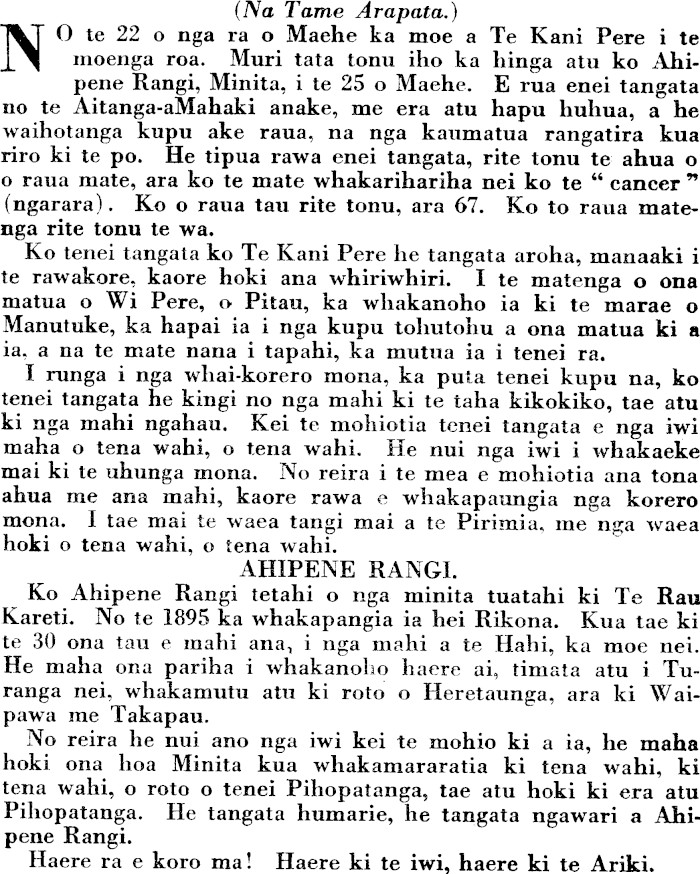 (Na Tame Arapata.)

NO te 22 o nga ra o Maehe ka moe a Te Kani Pere i te moenga roa. Muri tata tonu iho ka hinga atu ko Ahipene Rangi, Minita, i te 25 o Maehe. E rua enei tangata no te Aitanga-aMahaki anake, me era atu hapu huhua, a he waihotanga kupu ake raua, na nga kaumatua rangatira kua riro ki te po. He tipua rawa enei tangata, rite tonu te ahua o o raua mate, ara ko te mate whakarihariha nei ko te "cancer" (ngarara). Ko o raua tau rite tonu, ara 67. Ko to raua matenga rite tonu te wa.

Ko tenei tangata ko Te Kani Pere he tangata aroha, manaaki i te rawakore, kaore hoki ana whiriwhiri. I te matenga o ona matua o Wi Pere, o Pitau, ka whakanoho ia ki te marae o Manutuke, ka hapai ia i nga kupu tohutohu a ona matua ki a ia, a na te mate nana i tapahi, ka mutua ia i tenei ra.

I runga i nga whai-korero mona, ka puta tenei kupu na, ko tenei tangata he kingi no nga mahi ki te taha kikokiko, tae atu ki nga mahi ngahau. Kei te mohiotia tenei tangata e nga iwi maha o tena wahi, o tena wahi. He nui nga iwi i whakaeke mai ki te uhunga mona. No reira i te mea e mohiotia ana tona ahua me ana mahi, kaore rawa e whakapaungia nga korero mona. I tae mai te waea tangi mai a te Pirimia, me nga waea hoki o tena wahi, o tena wahi.

AHIPENE RANGI.

Ko Ahipene Rangi tetahi o nga minita tuatahi ki Te Rau Kareti. No te 1895 ka whakapangia ia hei Rikona. Kua tae ki te 30 ona tau e mahi ana, i nga mahi a te Hahi, ka moe nei. He maha ona pariha i whakanoho haere ai, timata atu i Turanga nei, whakamutu atu ki roto o Heretaunga, ara ki Waipawa me Takapau.

No reira he nui ano nga iwi kei te mohio ki a ia, he maha hoki ona hoa Minita kua whakamararatia ki tena wahi, ki tena wahi, o roto o tenei Pihopatanga, tae atu hoki ki era atu Pihopatanga. He tangata humarie, he tangata ngawari a Ahipene Rangi.

Haere ra e koro ma! Haere ki te iwi, haere ki te Ariki.